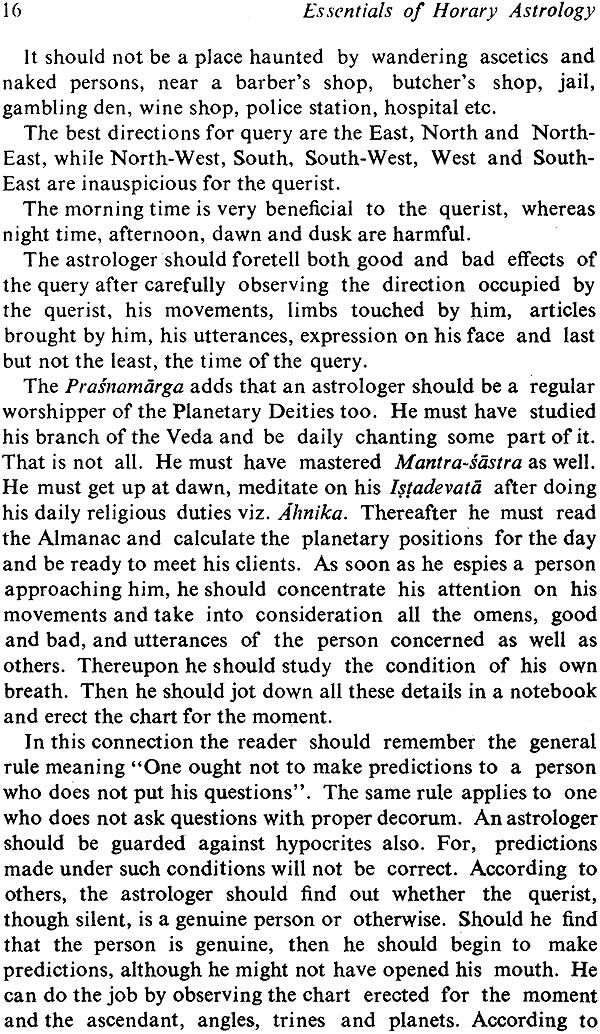 16 Essentials of Horary Astrology

It should not be a place haunted by wandering ascetics and naked persons, near a barber's shop, butcher's shop, jail, gambling den, wine shop, police station, hospital etc.

The best directions for query are the East, North and North-East, while North-West, South, South-West, West and South-East are inauspicious for the querist.

The morning time is very beneficial to the querist, whereas night time, afternoon, dawn and dusk are harmful.

The astrologer should foretell both good and bad effects of the query after carefully observing the direction occupied by the querist, his movements, limbs touched by him, articles brought by him, his utterances, expression on his face and last but not the least, the time of the query.

The Praśnamārga adds that an astrologer should be a regular worshipper of the Planetary Deities too. He must have studied his branch of the Veda and be daily chanting some part of it. That is not all. He must have mastered Mantra-śāstra as well. He must get up at dawn, meditate on his Iṣṭadevatā after doing his daily religious duties viz. Āhnika. Thereafter he must read the Almanac and calculate the planetary positions for the day and be ready to meet his clients. As soon as he espies a person approaching him, he should concentrate his attention on his movements and take into consideration all the omens, good and bad, and utterances of the person concerned as well as others. Thereupon he should study the condition of his own breath. Then he should jot down all these details in a notebook and erect the chart for the moment.

In this connection the reader should remember the general rule meaning "One ought not to make predictions to a person who does not put his questions". The same rule applies to one who does not ask questions with proper decorum. An astrologer should be guarded against hypocrites also. For, predictions made under such conditions will not be correct. According to others, the astrologer should find out whether the querist, though silent, is a genuine person or otherwise. Should he find that the person is genuine, then he should begin to make predictions, although he might not have opened his mouth. He can do the job by observing the chart erected for the moment and the ascendant, angles, trines and planets. According to